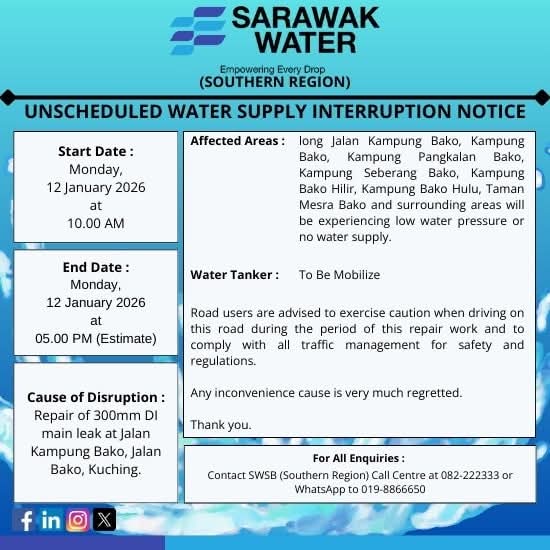 SARAWAK WATER
Empowering Every Drop
(SOUTHERN REGION)

UNSCHEDULED WATER SUPPLY INTERRUPTION NOTICE

Start Date :
Monday,
12 January 2026
at
10.00 AM

End Date :
Monday,
12 January 2026
at
05.00 PM (Estimate)

Cause of Disruption :
Repair of 300mm DI main leak at Jalan Kampung Bako, Jalan Bako, Kuching.

Affected Areas : long Jalan Kampung Bako, Kampung Bako, Kampung Pangkalan Bako, Kampung Seberang Bako, Kampung Bako Hilir, Kampung Bako Hulu, Taman Mesra Bako and surrounding areas will be experiencing low water pressure or no water supply.

Water Tanker : To Be Mobilize

Road users are advised to exercise caution when driving on this road during the period of this repair work and to comply with all traffic management for safety and regulations.

Any inconvenience cause is very much regretted.

Thank you.

For All Enquiries :
Contact SWSB (Southern Region) Call Centre at 082-222333 or WhatsApp to 019-8866650